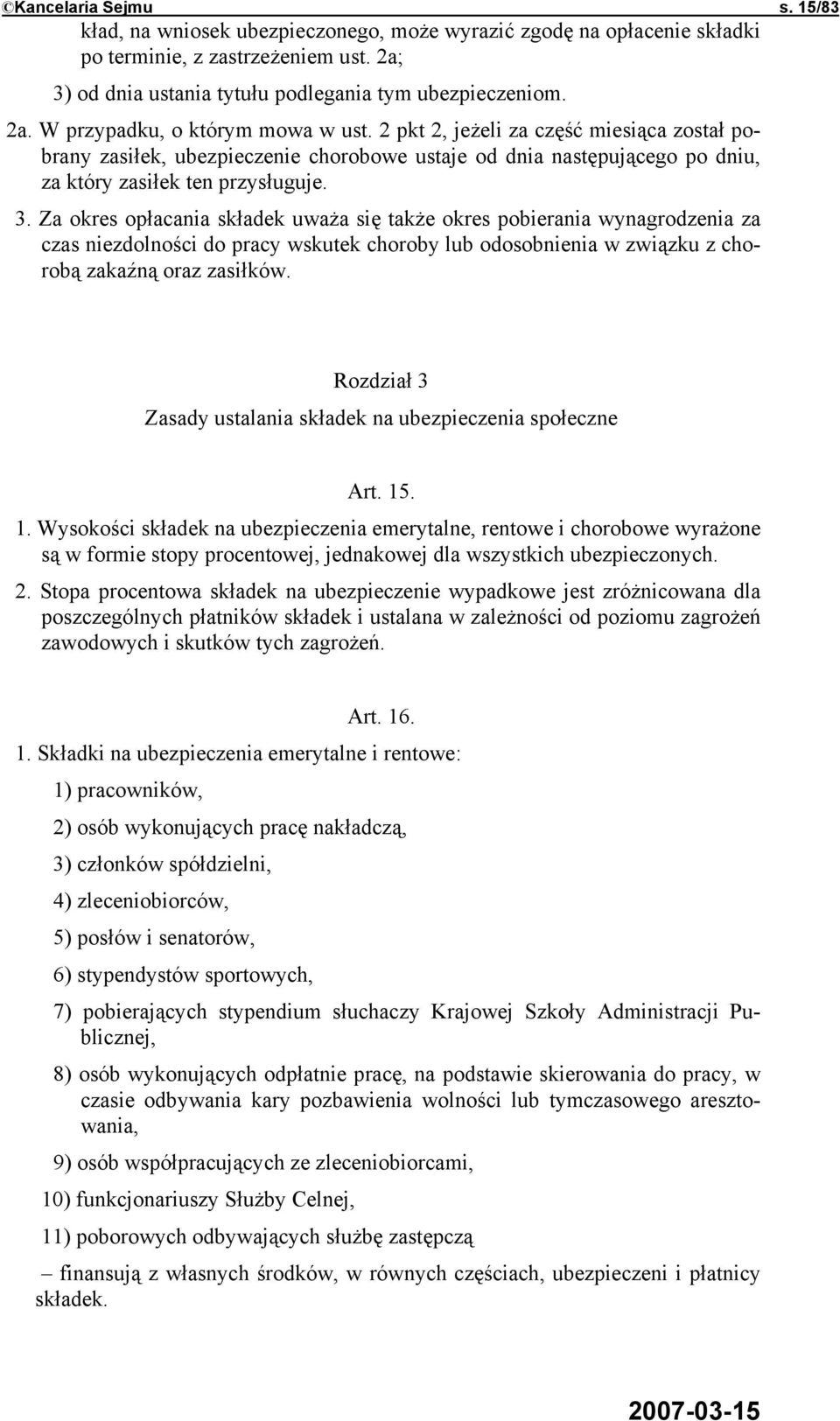 ©Kancelaria Sejmu s. 15/83

kład, na wniosek ubezpieczonego, może wyrazić zgodę na opłacenie składki po terminie, z zastrzeżeniem ust. 2a;

3) od dnia ustania tytułu podlegania tym ubezpieczeniom.

2a. W przypadku, o którym mowa w ust. 2 pkt 2, jeżeli za część miesiąca został pobrany zasiłek, ubezpieczenie chorobowe ustaje od dnia następującego po dniu, za który zasiłek ten przysługuje.

3. Za okres opłacania składek uważa się także okres pobierania wynagrodzenia za czas niezdolności do pracy wskutek choroby lub odosobnienia w związku z chorobą zakaźną oraz zasiłków.

Rozdział 3

Zasady ustalania składek na ubezpieczenia społeczne

Art. 15.

1. Wysokości składek na ubezpieczenia emerytalne, rentowe i chorobowe wyrażone są w formie stopy procentowej, jednakowej dla wszystkich ubezpieczonych.

2. Stopa procentowa składek na ubezpieczenie wypadkowe jest zróżnicowana dla poszczególnych płatników składek i ustalana w zależności od poziomu zagrożeń zawodowych i skutków tych zagrożeń.

Art. 16.

1. Składki na ubezpieczenia emerytalne i rentowe:

1) pracowników,

2) osób wykonujących pracę nakładczą,

3) członków spółdzielni,

4) zleceniobiorców,

5) posłów i senatorów,

6) stypendystów sportowych,

7) pobierających stypendium słuchaczy Krajowej Szkoły Administracji Publicznej,

8) osób wykonujących odpłatnie pracę, na podstawie skierowania do pracy, w czasie odbywania kary pozbawienia wolności lub tymczasowego aresztowania,

9) osób współpracujących ze zleceniobiorcami,

10) funkcjonariuszy Służby Celnej,

11) poborowych odbywających służbę zastępczą

– finansują z własnych środków, w równych częściach, ubezpieczeni i płatnicy składek.

2007-03-15